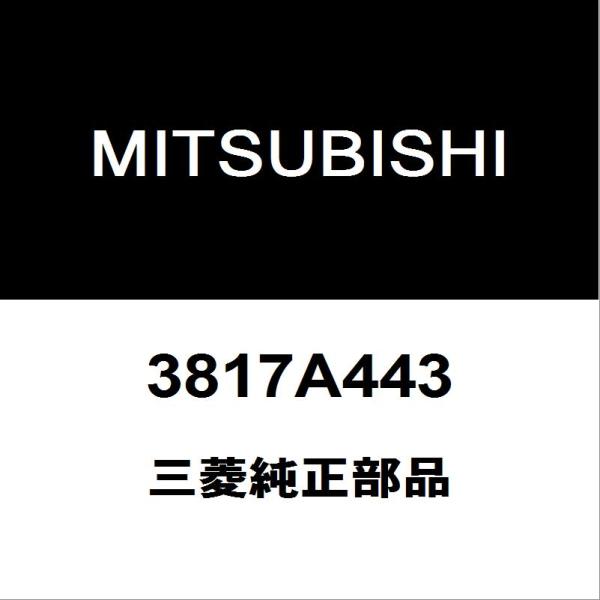 MITSUBISHI

3817A443

三菱純正部品